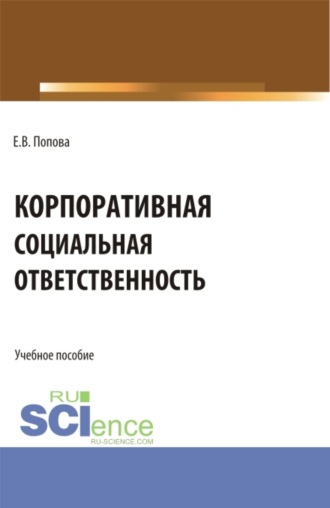 Е.В. Попова

КОРПОРАТИВНАЯ СОЦИАЛЬНАЯ ОТВЕТСТВЕННОСТЬ

Учебное пособие

RU SCIence RU-SCIENCE.COM